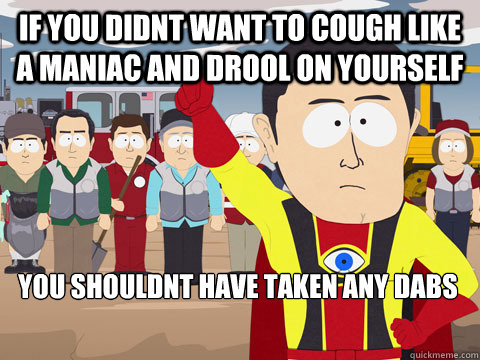 IF YOU DIDNT WANT TO COUGH LIKE A MANIAC AND DROOL ON YOURSELF

YOU SHOULDNT HAVE TAKEN ANY DABS

quickmeme.com